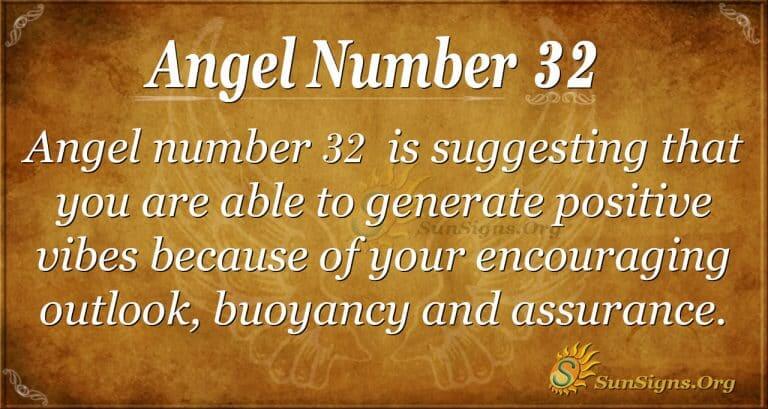 Angel Number 32

Angel number 32 is suggesting that you are able to generate positive vibes because of your encouraging outlook, buoyancy and assurance.

SunSigns.Org

SunSigns.Org